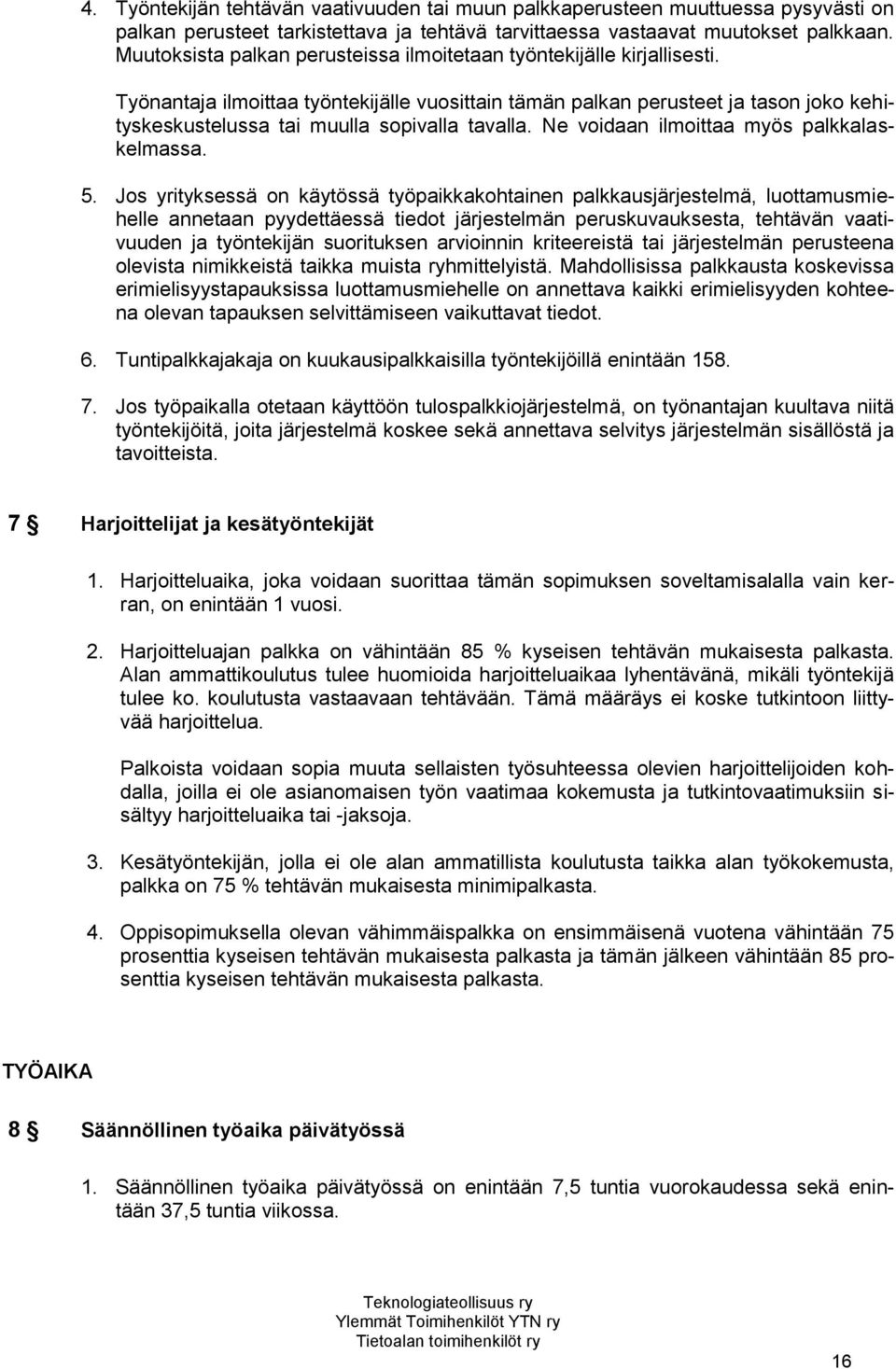 4. Työntekijän tehtävän vaativuuden tai muun palkkaperusteen muuttuessa pysyvästi on palkan perusteet tarkistettava ja tehtävä tarvittaessa vastaavat muutokset palkkaan. Muutoksista palkan perusteissa ilmoitetaan työntekijälle kirjallisesti.

Työnantaja ilmoittaa työntekijälle vuosittain tämän palkan perusteet ja tason joko kehityskeskustelussa tai muulla sopivalla tavalla. Ne voidaan ilmoittaa myös palkkalaskelmassa.

5. Jos yrityksessä on käytössä työpaikkakohtainen palkkausjärjestelmä, luottamusmiehelle annetaan pyydettäessä tiedot järjestelmän peruskuvauksesta, tehtävän vaativuuden ja työntekijän suorituksen arvioinnin kriteereistä tai järjestelmän perusteena olevista nimikkeistä taikka muista ryhmittelyistä. Mahdollisissa palkkausta koskevissa erimielisyystapauksissa luottamusmiehelle on annettava kaikki erimielisyyden kohteena olevan tapauksen selvittämiseen vaikuttavat tiedot.

6. Tuntipalkkajakaja on kuukausipalkkaisilla työntekijöillä enintään 158.

7. Jos työpaikalla otetaan käyttöön tulospalkkiojärjestelmä, on työnantajan kuultava niitä työntekijöitä, joita järjestelmä koskee sekä annettava selvitys järjestelmän sisällöstä ja tavoitteista.

7 § Harjoittelijat ja kesätyöntekijät

1. Harjoitteluaika, joka voidaan suorittaa tämän sopimuksen soveltamisalalla vain kerran, on enintään 1 vuosi.

2. Harjoitteluajan palkka on vähintään 85 % kyseisen tehtävän mukaisesta palkasta. Alan ammattikoulutus tulee huomioida harjoitteluaikaa lyhentävänä, mikäli työntekijä tulee ko. koulutusta vastaavaan tehtävään. Tämä määräys ei koske tutkintoon liittyvää harjoittelua.

Palkoista voidaan sopia muuta sellaisten työsuhteessa olevien harjoittelijoiden kohdalla, joilla ei ole asianomaisen työn vaatimaa kokemusta ja tutkintovaatimuksiin sisältyy harjoitteluaika tai -jaksoja.

3. Kesätyöntekijän, jolla ei ole alan ammatillista koulutusta taikka alan työkokemusta, palkka on 75 % tehtävän mukaisesta minimipalkasta.

4. Oppisopimuksella olevan vähimmäispalkka on ensimmäisenä vuotena vähintään 75 prosenttia kyseisen tehtävän mukaisesta palkasta ja tämän jälkeen vähintään 85 prosenttia kyseisen tehtävän mukaisesta palkasta.

TYÖAIKA

8 § Säännöllinen työaika päivätyössä

1. Säännöllinen työaika päivätyössä on enintään 7,5 tuntia vuorokaudessa sekä enintään 37,5 tuntia viikossa.

Teknologiateollisuus ry
Ylemmät Toimihenkilöt YTN ry
Tietoalan toimihenkilöt ry

16